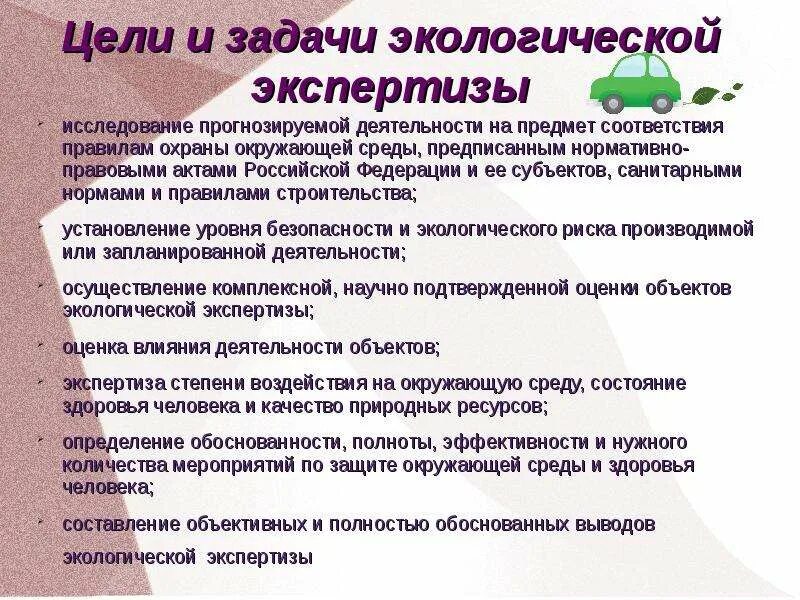 Цели и задачи экологической экспертизы

- исследование прогнозируемой деятельности на предмет соответствия правилам охраны окружающей среды, предписанным нормативно-правовыми актами Российской Федерации и ее субъектов, санитарными нормами и правилами строительства;

- установление уровня безопасности и экологического риска производимой или запланированной деятельности;

- осуществление комплексной, научно подтвержденной оценки объектов экологической экспертизы;

- оценка влияния деятельности объектов;

- экспертиза степени воздействия на окружающую среду, состояние здоровья человека и качество природных ресурсов;

- определение обоснованности, полноты, эффективности и нужного количества мероприятий по защите окружающей среды и здоровья человека;

- составление объективных и полностью обоснованных выводов экологической экспертизы